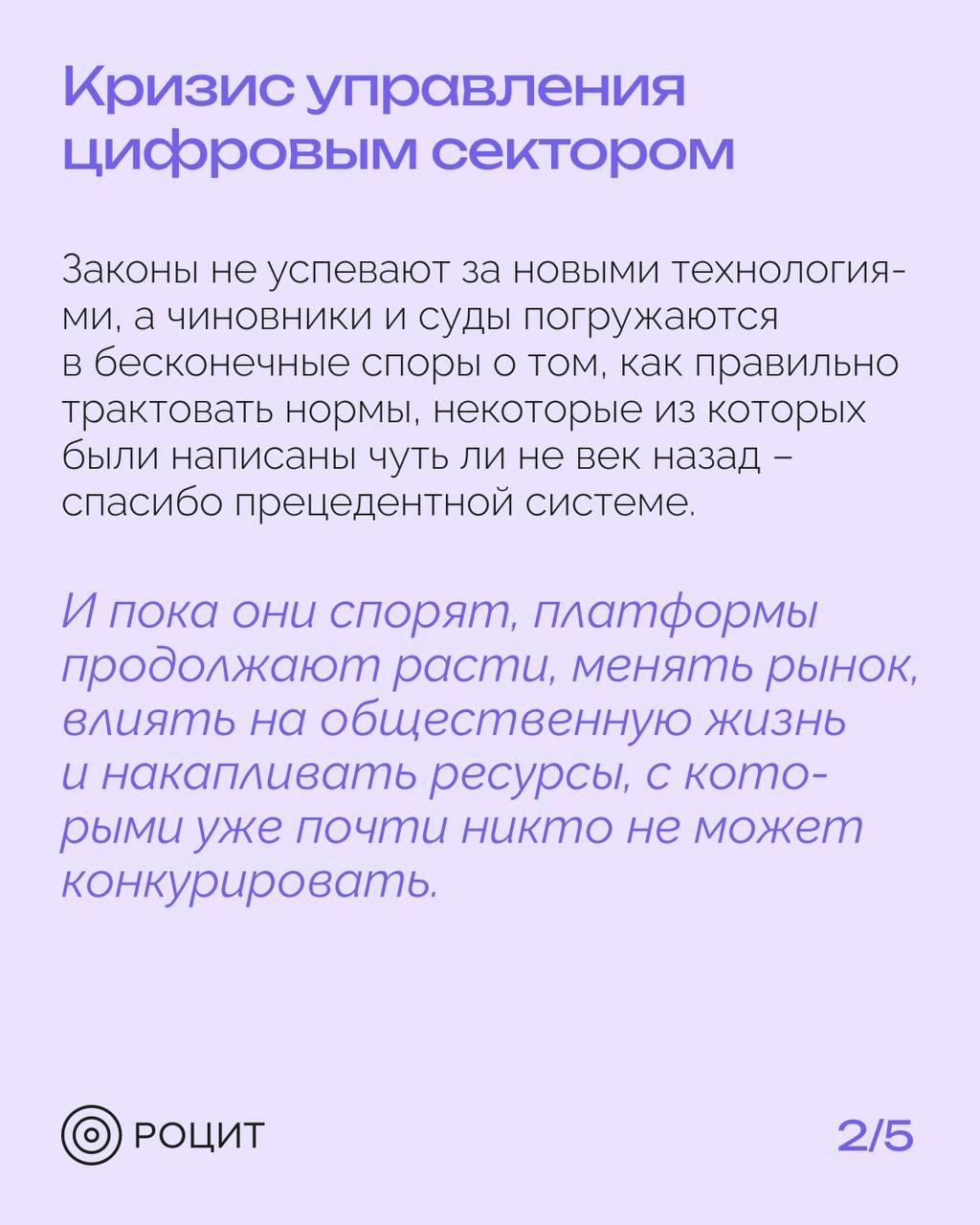 Кризис управления цифровым сектором

Законы не успевают за новыми технологиями, а чиновники и суды погружаются в бесконечные споры о том, как правильно трактовать нормы, некоторые из которых были написаны чуть ли не век назад – спасибо прецедентной системе.

И пока они спорят, платформы продолжают расти, менять рынок, влиять на общественную жизнь и накапливать ресурсы, с которыми уже почти никто не может конкурировать.

РОЦИТ

2/5